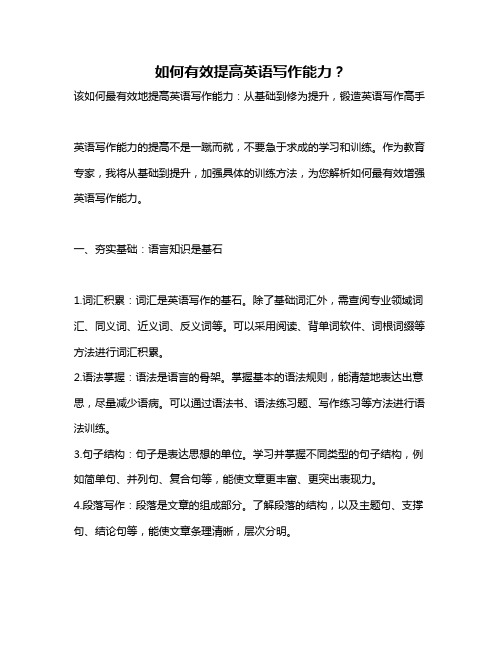 如何有效提高英语写作能力？

该如何最有效地提高英语写作能力：从基础到修为提升，锻造英语写作高手

英语写作能力的提高不是一蹴而就，不要急于求成的学习和训练。作为教育专家，我将从基础到提升，加强具体的训练方法，为您解析如何最有效增强英语写作能力。

一、夯实基础：语言知识是基石

1.词汇积累：词汇是英语写作的基石。除了基础词汇外，需查阅专业领域词汇、同义词、近义词、反义词等。可以采用阅读、背单词软件、词根词缀等方法进行词汇积累。
2.语法掌握：语法是语言的骨架。掌握基本的语法规则，能清楚地表达出意思，尽量减少语病。可以通过语法书、语法练习题、写作练习等方法进行语法训练。
3.句子结构：句子是表达思想的单位。学习并掌握不同类型的句子结构，例如简单句、并列句、复合句等，能使文章更丰富、更突出表现力。
4.段落写作：段落是文章的组成部分。了解段落的结构，以及主题句、支撑句、结论句等，能使文章条理清晰，层次分明。